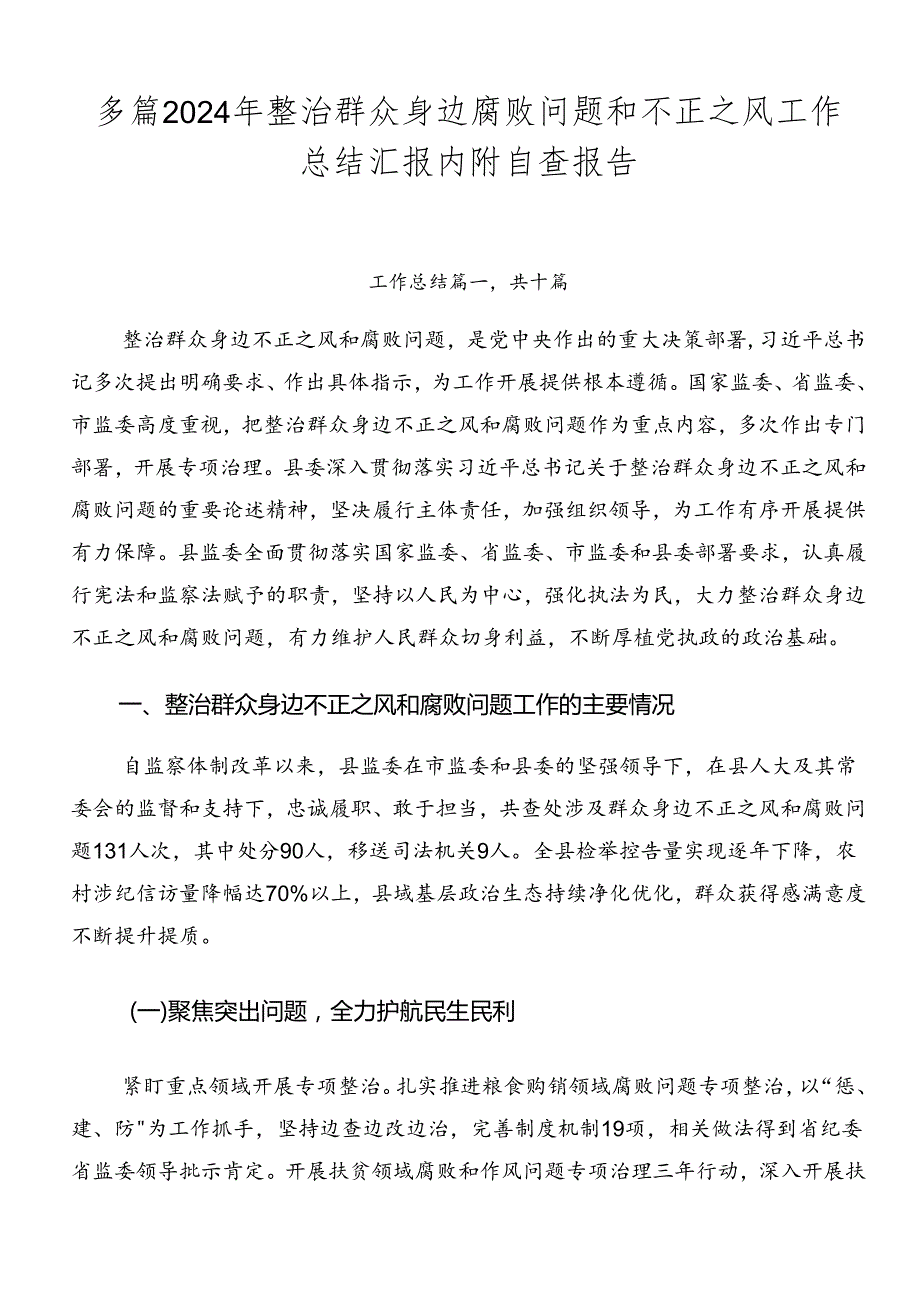 多篇2024年整治群众身边腐败问题和不正之风工作总结汇报内附自查报告

工作总结篇一，共十篇

整治群众身边不正之风和腐败问题，是党中央作出的重大决策部署，习近平总书记多次提出明确要求、作出具体指示，为工作开展提供根本遵循。国家监委、省监委、市监委高度重视，把整治群众身边不正之风和腐败问题作为重点内容，多次作出专门部署，开展专项治理。县委深入贯彻落实习近平总书记关于整治群众身边不正之风和腐败问题的重要论述精神，坚决履行主体责任，加强组织领导，为工作有序开展提供有力保障。县监委全面贯彻落实国家监委、省监委、市监委和县委部署要求，认真履行宪法和监察法赋予的职责，坚持以人民为中心，强化执法为民，大力整治群众身边不正之风和腐败问题，有力维护人民群众切身利益，不断厚植党执政的政治基础。

一、整治群众身边不正之风和腐败问题工作的主要情况

自监察体制改革以来，县监委在市监委和县委的坚强领导下，在县人大及其常委会的监督和支持下，忠诚履职、敢于担当，共查处涉及群众身边不正之风和腐败问题131人次，其中处分90人，移送司法机关9人。全县检举控告量实现逐年下降，农村涉纪信访量降幅达70%以上，县域基层政治生态持续净化优化，群众获得感满意度不断提升提质。

(一)聚焦突出问题，全力护航民生民利

紧盯重点领域开展专项整治。扎实推进粮食购销领域腐败问题专项整治，以“惩、建、防”为工作抓手，坚持边查边改边治，完善制度机制19项，相关做法得到省纪委省监委领导批示肯定。开展扶贫领域腐败和作风问题专项治理三年行动，深入开展扶